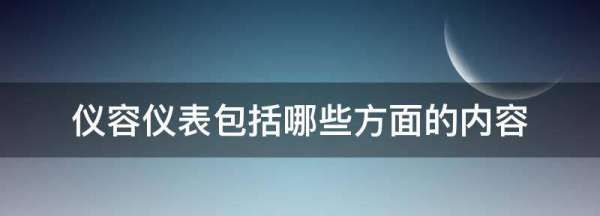 仪容仪表包括哪些方面的内容